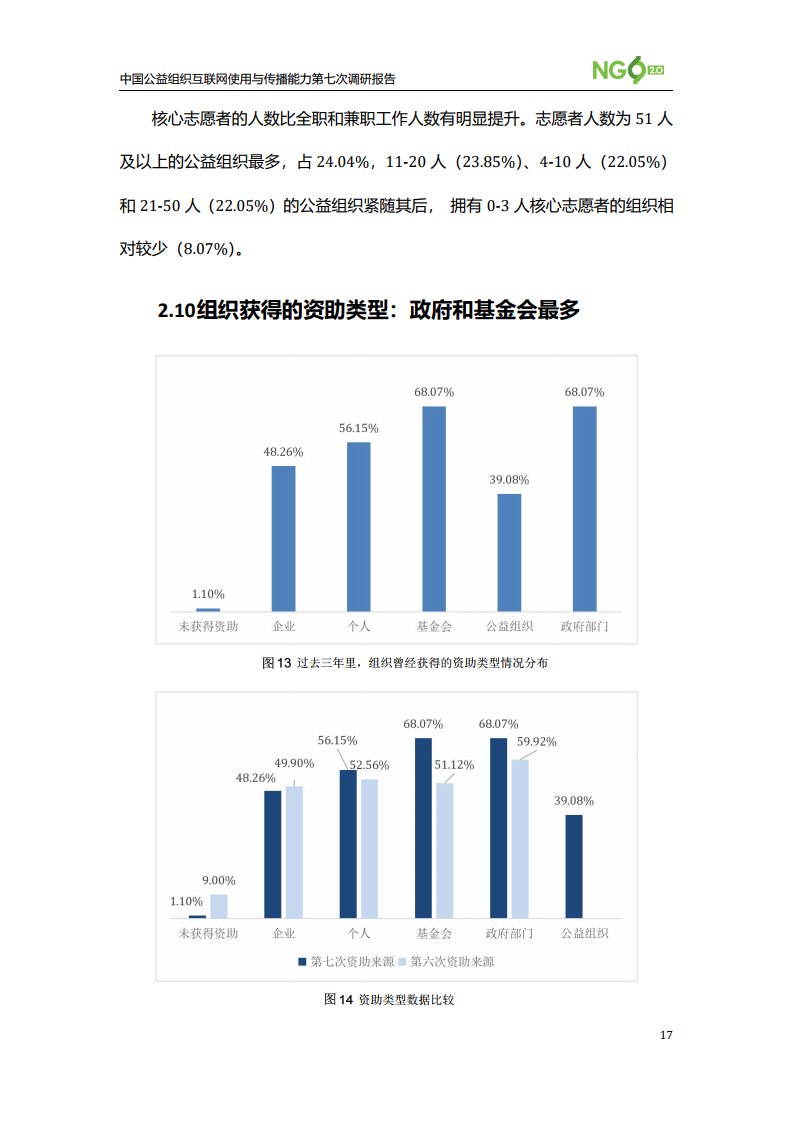 中国公益组织互联网使用与传播能力第七次调研报告

NGO 2.0

核心志愿者的人数比全职和兼职工作人数有明显提升。志愿者人数为 51 人及以上的公益组织最多，占 24.04%，11-20 人（23.85%）、4-10 人（22.05%）和 21-50 人（22.05%）的公益组织紧随其后， 拥有 0-3 人核心志愿者的组织相对较少（8.07%）。

2.10组织获得的资助类型：政府和基金会最多

1.10%
48.26%
56.15%
68.07%
39.08%
68.07%
未获得资助
企业
个人
基金会
公益组织
政府部门

图 13 过去三年里，组织曾经获得的资助类型情况分布

1.10%
9.00%
48.26%
49.90%
56.15%
52.56%
68.07%
51.12%
68.07%
59.92%
39.08%
未获得资助
企业
个人
基金会
政府部门
公益组织
第七次资助来源
第六次资助来源

图 14 资助类型数据比较

17